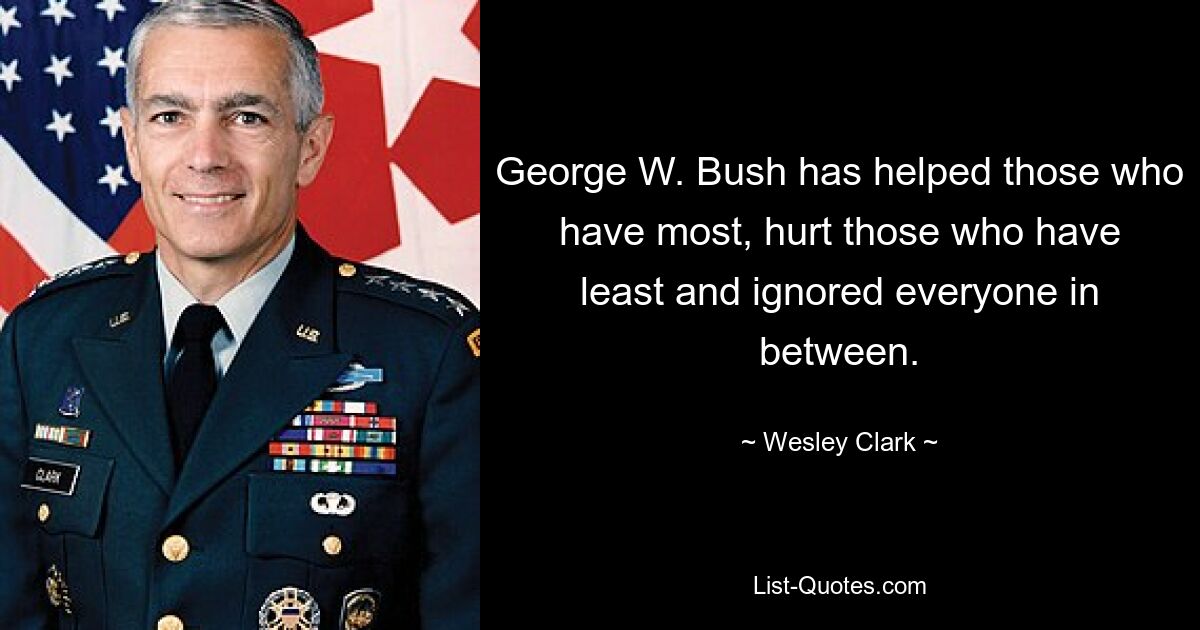 U.S.

U.S.

CLARK

George W. Bush has helped those who have most, hurt those who have least and ignored everyone in between.

~ Wesley Clark ~

List-Quotes.com